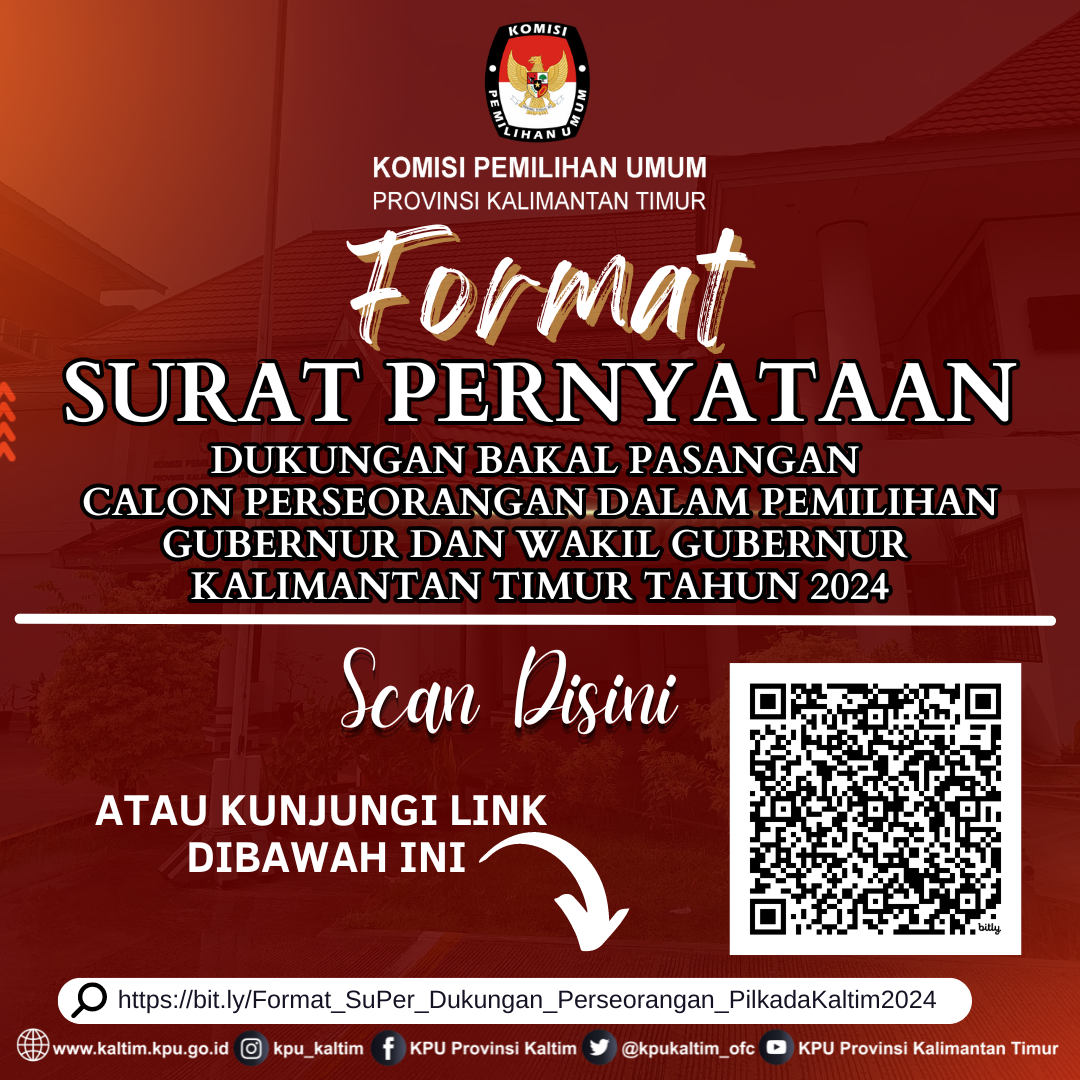 KOMISI PEMILIHAN UMUM

KOMISI PEMILIHAN UMUM
PROVINSI KALIMANTAN TIMUR

Format

SURAT PERNYATAAN

DUKUNGAN BAKAL PASANGAN
CALON PERSEORANGAN DALAM PEMILIHAN
GUBERNUR DAN WAKIL GUBERNUR
KALIMANTAN TIMUR TAHUN 2024

Scan Disini

ATAU KUNJUNGI LINK
DIBAWAH INI

bitly

https://bit.ly/Format_SuPer_Dukungan_Perseorangan_PilkadaKaltim2024

www.kaltim.kpu.go.id kpu_kaltim KPU Provinsi Kaltim @kpukaltim_ofc KPU Provinsi Kalimantan Timur